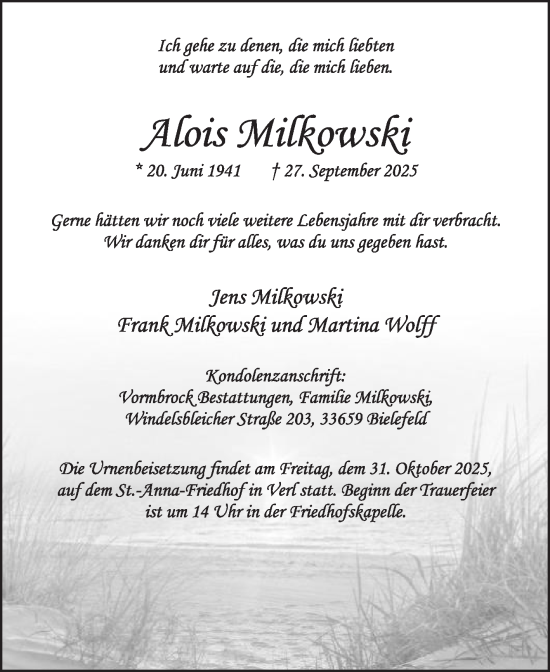 Ich gehe zu denen, die mich liebten
und warte auf die, die mich lieben.

Alois Milkowski

* 20. Juni 1941 † 27. September 2025

Gerne hätten wir noch viele weitere Lebensjahre mit dir verbracht.
Wir danken dir für alles, was du uns gegeben hast.

Jens Milkowski
Frank Milkowski und Martina Wolff

Kondolenzanschrift:
Vormbrock Bestattungen, Familie Milkowski,
Windelsbleicher Straße 203, 33659 Bielefeld

Die Urnenbeisetzung findet am Freitag, dem 31. Oktober 2025,
auf dem St.-Anna-Friedhof in Verl statt. Beginn der Trauerfeier
ist um 14 Uhr in der Friedhofskapelle.